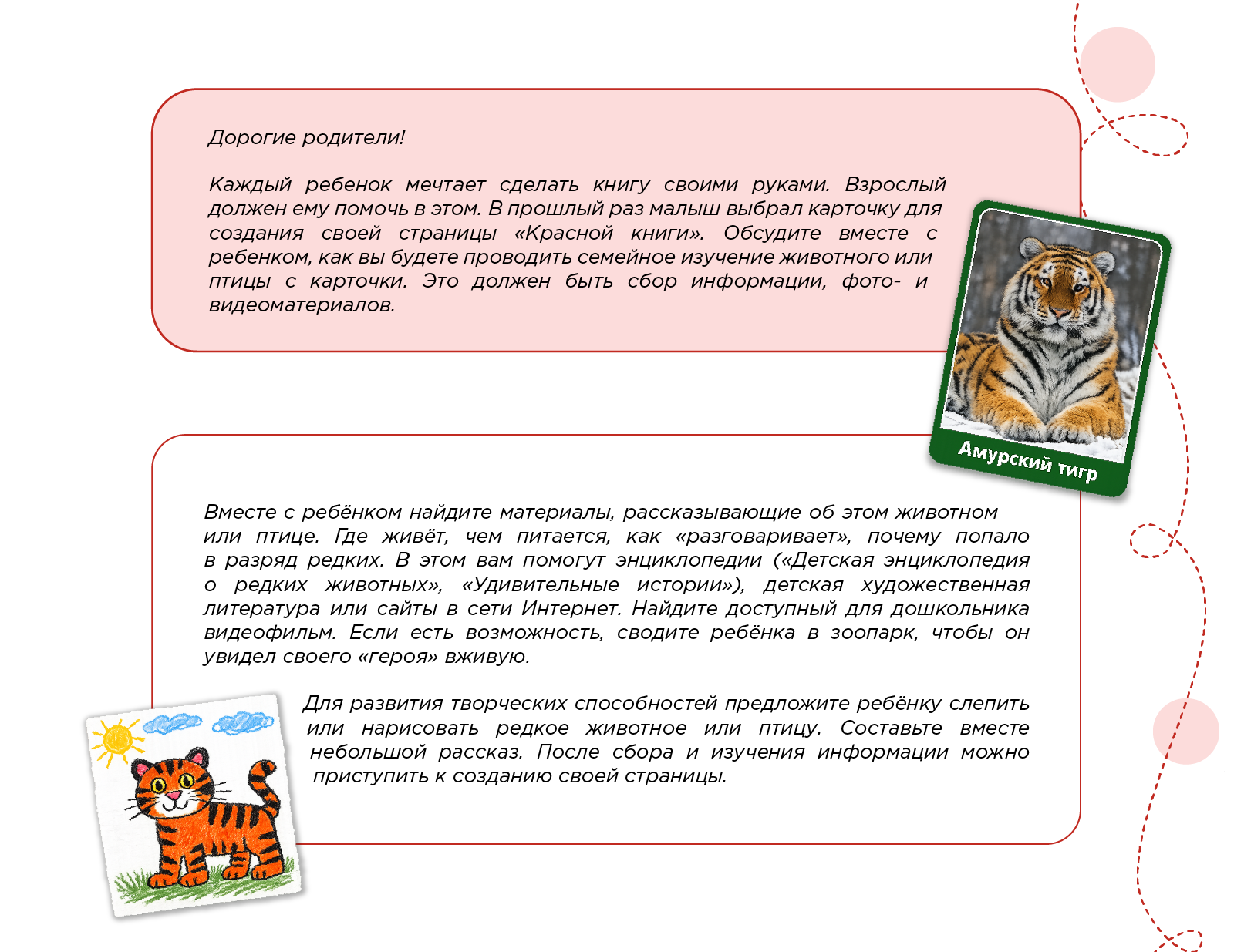 Дорогие родители!

Каждый ребенок мечтает сделать книгу своими руками. Взрослый должен ему помочь в этом. В прошлый раз малыш выбрал карточку для создания своей страницы «Красной книги». Обсудите вместе с ребенком, как вы будете проводить семейное изучение животного или птицы с карточки. Это должен быть сбор информации, фото- и видеоматериалов.

Амурский тигр

Вместе с ребёнком найдите материалы, рассказывающие об этом животном или птице. Где живёт, чем питается, как «разговаривает», почему попало в разряд редких. В этом вам помогут энциклопедии («Детская энциклопедия о редких животных», «Удивительные истории»), детская художественная литература или сайты в сети Интернет. Найдите доступный для дошкольника видеофильм. Если есть возможность, сводите ребёнка в зоопарк, чтобы он увидел своего «героя» вживую.

Для развития творческих способностей предложите ребёнку слепить или нарисовать редкое животное или птицу. Составьте вместе небольшой рассказ. После сбора и изучения информации можно приступить к созданию своей страницы.